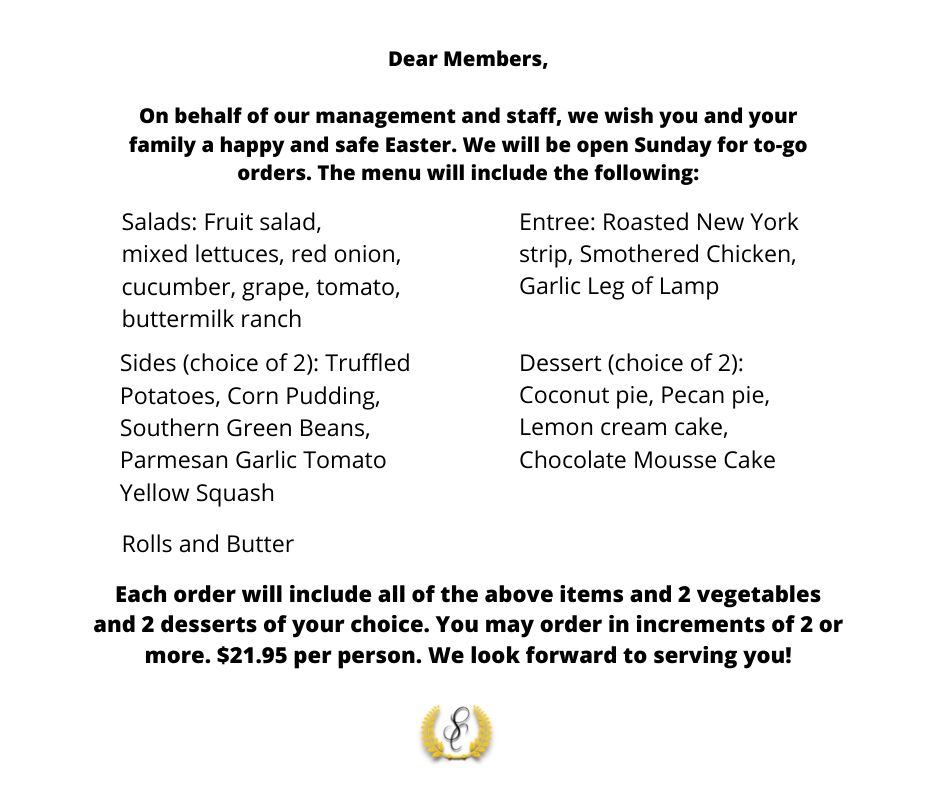 Dear Members,

On behalf of our management and staff, we wish you and your family a happy and safe Easter. We will be open Sunday for to-go orders. The menu will include the following:

Salads: Fruit salad, mixed lettuces, red onion, cucumber, grape, tomato, buttermilk ranch

Sides (choice of 2): Truffled Potatoes, Corn Pudding, Southern Green Beans, Parmesan Garlic Tomato Yellow Squash

Rolls and Butter

Entree: Roasted New York strip, Smothered Chicken, Garlic Leg of Lamp

Dessert (choice of 2): Coconut pie, Pecan pie, Lemon cream cake, Chocolate Mousse Cake

Each order will include all of the above items and 2 vegetables and 2 desserts of your choice. You may order in increments of 2 or more. $21.95 per person. We look forward to serving you!

SC